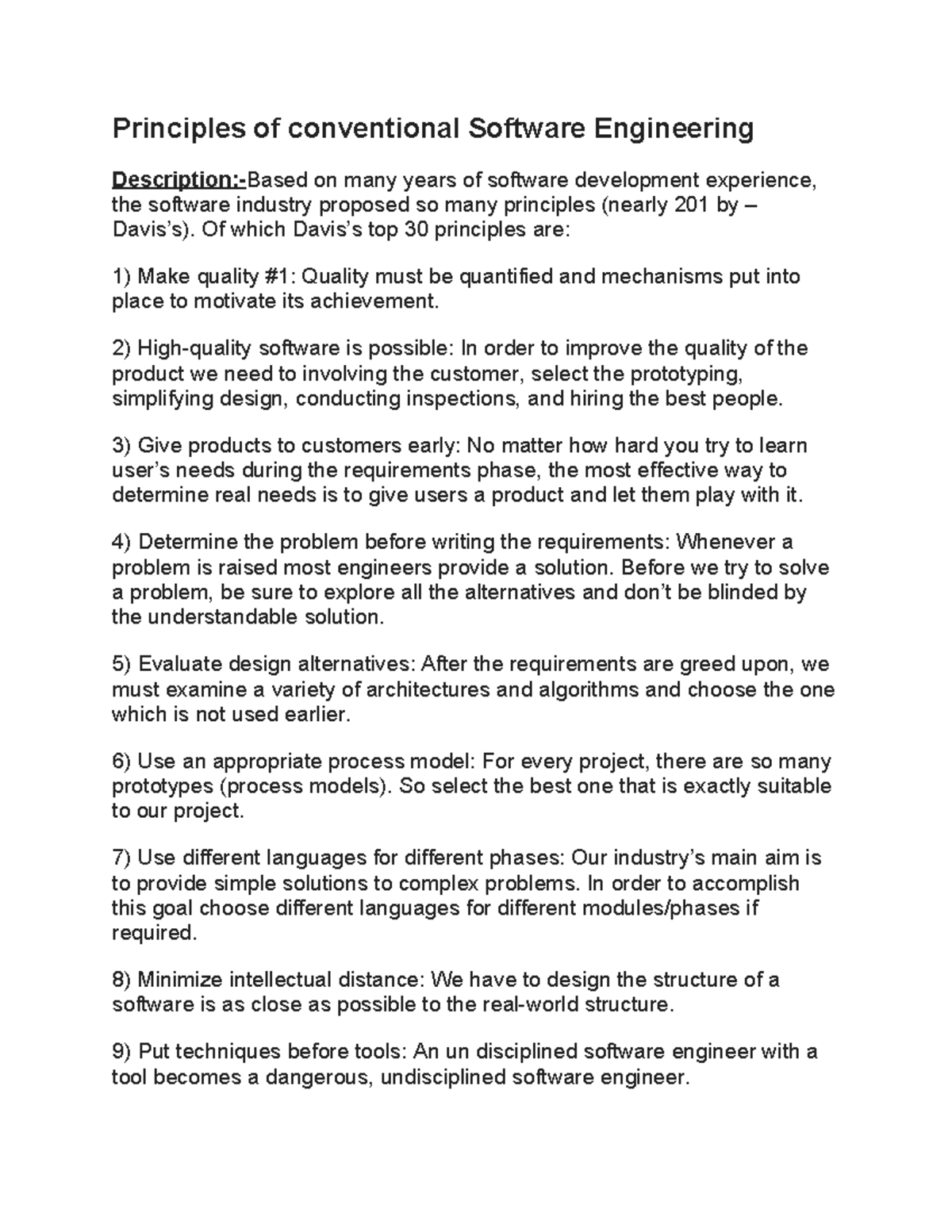 Principles of conventional Software Engineering

Description:-Based on many years of software development experience, the software industry proposed so many principles (nearly 201 by – Davis's). Of which Davis's top 30 principles are:

1) Make quality #1: Quality must be quantified and mechanisms put into place to motivate its achievement.

2) High-quality software is possible: In order to improve the quality of the product we need to involving the customer, select the prototyping, simplifying design, conducting inspections, and hiring the best people.

3) Give products to customers early: No matter how hard you try to learn user's needs during the requirements phase, the most effective way to determine real needs is to give users a product and let them play with it.

4) Determine the problem before writing the requirements: Whenever a problem is raised most engineers provide a solution. Before we try to solve a problem, be sure to explore all the alternatives and don't be blinded by the understandable solution.

5) Evaluate design alternatives: After the requirements are greed upon, we must examine a variety of architectures and algorithms and choose the one which is not used earlier.

6) Use an appropriate process model: For every project, there are so many prototypes (process models). So select the best one that is exactly suitable to our project.

7) Use different languages for different phases: Our industry's main aim is to provide simple solutions to complex problems. In order to accomplish this goal choose different languages for different modules/phases if required.

8) Minimize intellectual distance: We have to design the structure of a software is as close as possible to the real-world structure.

9) Put techniques before tools: An un disciplined software engineer with a tool becomes a dangerous, undisciplined software engineer.